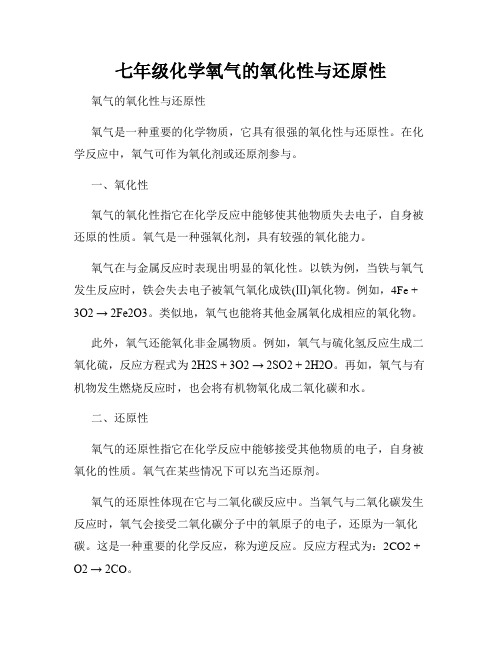 七年级化学氧气的氧化性与还原性

氧气的氧化性与还原性

氧气是一种重要的化学物质，它具有很强的氧化性与还原性。在化学反应中，氧气可作为氧化剂或还原剂参与。

一、氧化性

氧气的氧化性指它在化学反应中能够使其他物质失去电子，自身被还原的性质。氧气是一种强氧化剂，具有较强的氧化能力。

氧气在与金属反应时表现出明显的氧化性。以铁为例，当铁与氧气发生反应时，铁会失去电子被氧气氧化成铁(III)氧化物。例如，4Fe + 3O2 → 2Fe2O3。类似地，氧气也能将其他金属氧化成相应的氧化物。

此外，氧气还能氧化非金属物质。例如，氧气与硫化氢反应生成二氧化硫，反应方程式为 2H2S + 3O2 → 2SO2 + 2H2O。再如，氧气与有机物发生燃烧反应时，也会将有机物氧化成二氧化碳和水。

二、还原性

氧气的还原性指它在化学反应中能够接受其他物质的电子，自身被氧化的性质。氧气在某些情况下可以充当还原剂。

氧气的还原性体现在它与二氧化碳反应中。当氧气与二氧化碳发生反应时，氧气会接受二氧化碳分子中的氧原子的电子，还原为一氧化碳。这是一种重要的化学反应，称为逆反应。反应方程式为：2CO2 + O2 → 2CO。